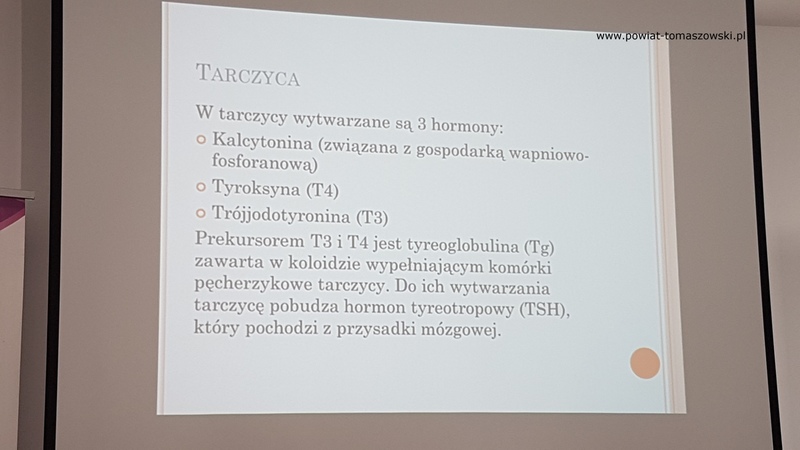 TARCZYCA

W tarczycy wytwarzane są 3 hormony:

• Kalcytonina (związana z gospodarką wapniowo-fosforanową)

• Tyroksyna (T4)

• Trójjodotyronina (T3)

Prekursorem T3 i T4 jest tyreoglobulina (Tg) zawarta w koloidzie wypełniającym komórki pęcherzykowe tarczycy. Do ich wytwarzania tarczycę pobudza hormon tyreotropowy (TSH), który pochodzi z przysadki mózgowej.

www.powiat-tomaszowski.pl